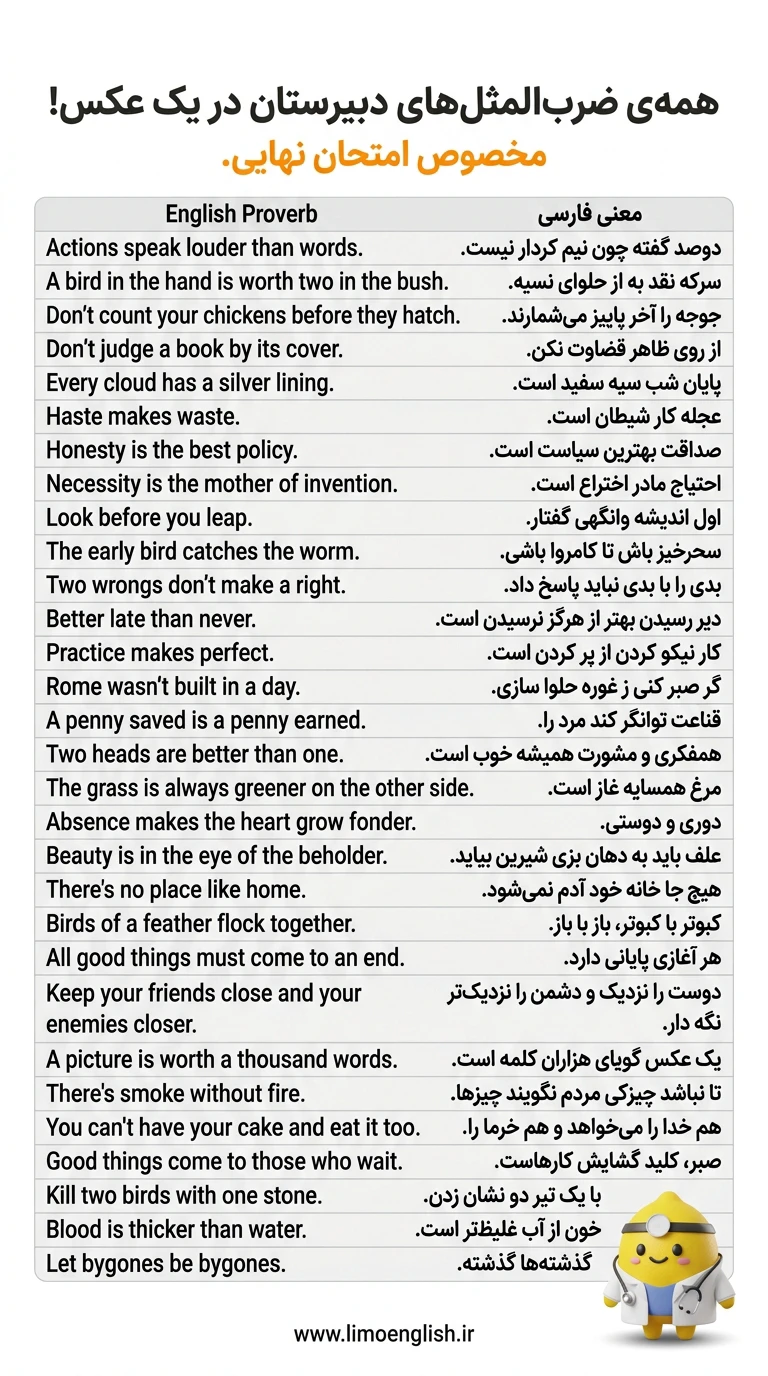 همه‌ی ضرب‌المثل‌های دبیرستان در یک عکس!
مخصوص امتحان نهایی.

| English Proverb | معنی فارسی |
|---|---|
| Actions speak louder than words. | دوصد گفته چون نیم کردار نیست. |
| A bird in the hand is worth two in the bush. | سرکه نقد به از حلوای نسیه. |
| Don't count your chickens before they hatch. | جوجه را آخر پاییز می‌شمارند. |
| Don't judge a book by its cover. | از روی ظاهر قضاوت نکن. |
| Every cloud has a silver lining. | پایان شب سیه سفید است. |
| Haste makes waste. | عجله کار شیطان است. |
| Honesty is the best policy. | صداقت بهترین سیاست است. |
| Necessity is the mother of invention. | احتیاج مادر اختراع است. |
| Look before you leap. | اول اندیشه وانگهی گفتار. |
| The early bird catches the worm. | سحرخیز باش تا کامروا باشی. |
| Two wrongs don't make a right. | بدی را با بدی نباید پاسخ داد. |
| Better late than never. | دیر رسیدن بهتر از هرگز نرسیدن است. |
| Practice makes perfect. | کار نیکو کردن از پر کردن است. |
| Rome wasn't built in a day. | گر صبر کنی ز غوره حلوا سازی. |
| A penny saved is a penny earned. | قناعت توانگر کند مرد را. |
| Two heads are better than one. | همفکری و مشورت همیشه خوب است. |
| The grass is always greener on the other side. | مرغ همسایه غاز است. |
| Absence makes the heart grow fonder. | دوری و دوستی. |
| Beauty is in the eye of the beholder. | علف باید به دهان بزی شیرین بیاید. |
| There's no place like home. | هیچ جا خانه خود آدم نمی‌شود. |
| Birds of a feather flock together. | کبوتر با کبوتر، باز با باز. |
| All good things must come to an end. | هر آغازی پایانی دارد. |
| Keep your friends close and your enemies closer. | دوست را نزدیک و دشمن را نزدیک‌تر نگه دار. |
| A picture is worth a thousand words. | یک عکس گویای هزاران کلمه است. |
| There's smoke without fire. | تا نباشد چیزکی مردم نگویند چیزها. |
| You can't have your cake and eat it too. | هم خدا را می‌خواهد و هم خرما را. |
| Good things come to those who wait. | صبر، کلید گشایش کارهاست. |
| Kill two birds with one stone. | با یک تیر دو نشان زدن. |
| Blood is thicker than water. | خون از آب غلیظتر است. |
| Let bygones be bygones. | گذشته‌ها گذشته. |

www.limoenglish.ir